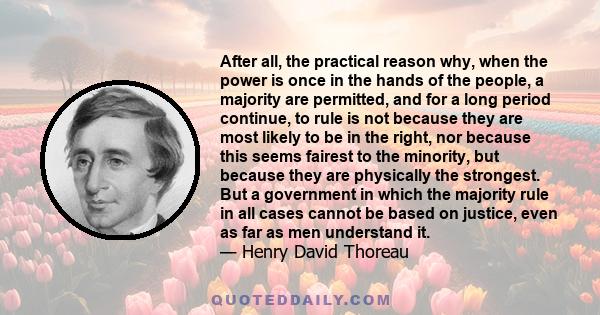 After all, the practical reason why, when the power is once in the hands of the people, a majority are permitted, and for a long period continue, to rule is not because they are most likely to be in the right, nor because this seems fairest to the minority, but because they are physically the strongest. But a government in which the majority rule in all cases cannot be based on justice, even as far as men understand it.
— Henry David Thoreau

QUOTEDDAILY.COM